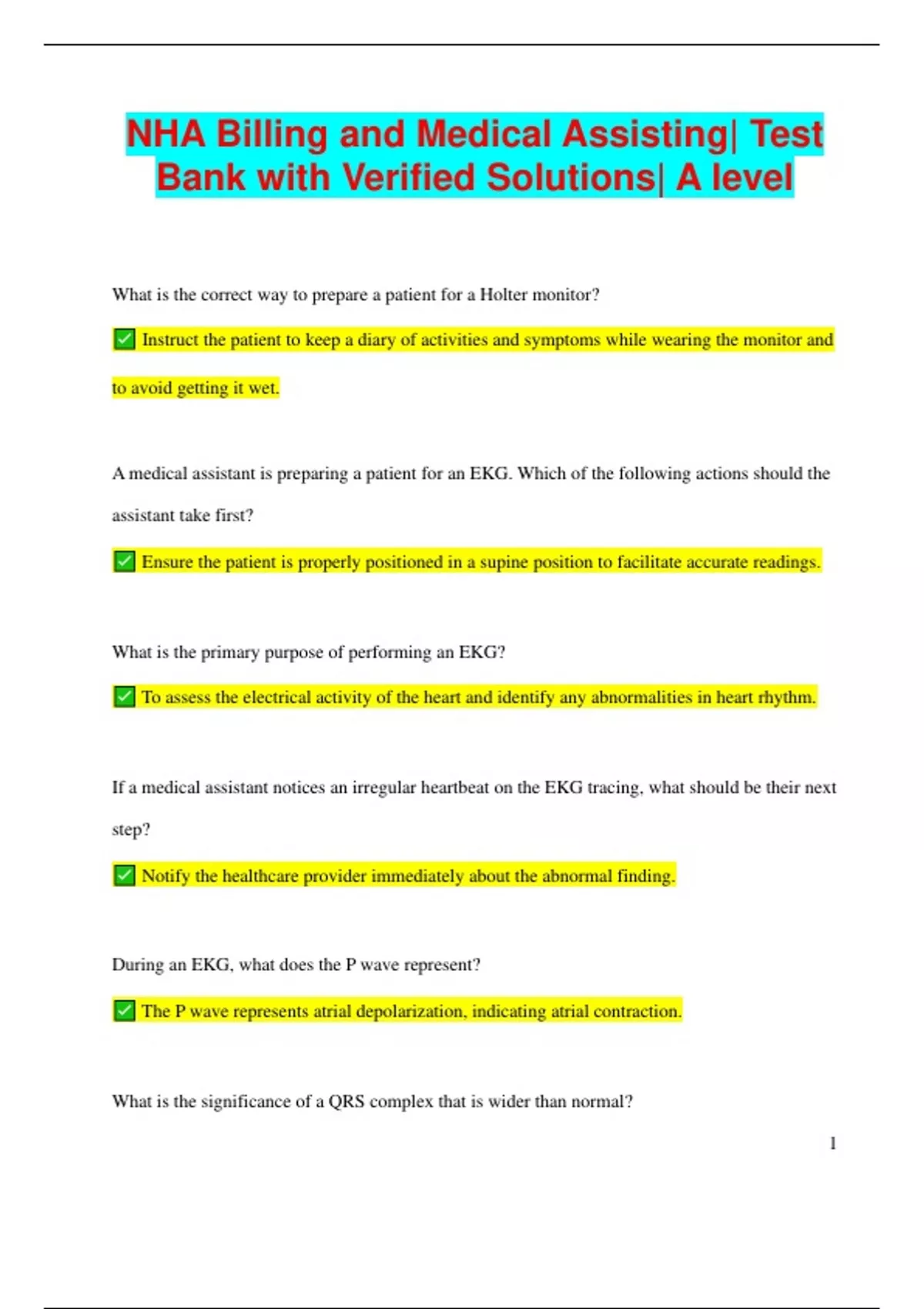 NHA Billing and Medical Assisting| Test Bank with Verified Solutions| A level

What is the correct way to prepare a patient for a Holter monitor?

✅ Instruct the patient to keep a diary of activities and symptoms while wearing the monitor and to avoid getting it wet.

A medical assistant is preparing a patient for an EKG. Which of the following actions should the assistant take first?

✅ Ensure the patient is properly positioned in a supine position to facilitate accurate readings.

What is the primary purpose of performing an EKG?

✅ To assess the electrical activity of the heart and identify any abnormalities in heart rhythm.

If a medical assistant notices an irregular heartbeat on the EKG tracing, what should be their next step?

✅ Notify the healthcare provider immediately about the abnormal finding.

During an EKG, what does the P wave represent?

✅ The P wave represents atrial depolarization, indicating atrial contraction.

What is the significance of a QRS complex that is wider than normal?

1